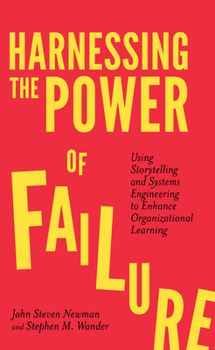 HARNESSING THE POWER OF FAILURE

Using Storytelling and Systems Engineering to Enhance Organizational Learning

John Steven Newman and Stephen M. Wander